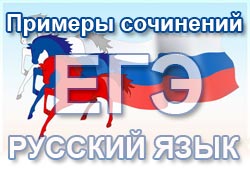 Примеры сочинений

ЕГЭ

РУССКИЙ ЯЗЫК